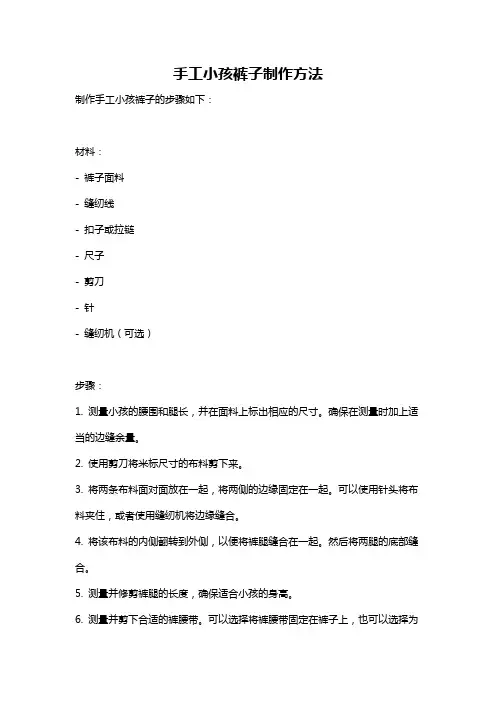 手工小孩裤子制作方法

制作手工小孩裤子的步骤如下：

材料：

- 裤子面料

- 缝纫线

- 扣子或拉链

- 尺子

- 剪刀

- 针

- 缝纫机（可选）

步骤：

1. 测量小孩的腰围和腿长，并在面料上标出相应的尺寸。确保在测量时加上适当的边缝余量。

2. 使用剪刀将米标尺寸的布料剪下来。

3. 将两条布料面对面放在一起，将两侧的边缘固定在一起。可以使用针头将布料夹住，或者使用缝纫机将边缘缝合。

4. 将该布料的内侧翻转到外侧，以便将裤腿缝合在一起。然后将两腿的底部缝合。

5. 测量并修剪裤腿的长度，确保适合小孩的身高。

6. 测量并剪下合适的裤腰带。可以选择将裤腰带固定在裤子上，也可以选择为